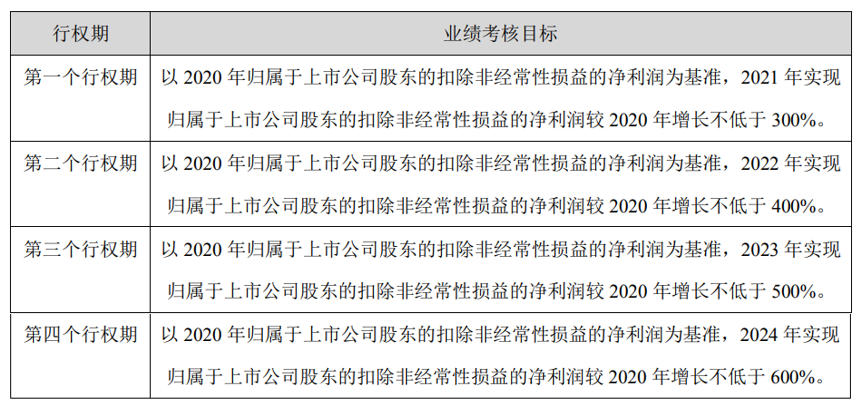 | 行权期 | 业绩考核目标 |
|---|---|
| 第一个行权期 | 以 2020 年归属于上市公司股东的扣除非经常性损益的净利润为基准，2021 年实现归属于上市公司股东的扣除非经常性损益的净利润较 2020 年增长不低于 300%。 |
| 第二个行权期 | 以 2020 年归属于上市公司股东的扣除非经常性损益的净利润为基准，2022 年实现归属于上市公司股东的扣除非经常性损益的净利润较 2020 年增长不低于 400%。 |
| 第三个行权期 | 以 2020 年归属于上市公司股东的扣除非经常性损益的净利润为基准，2023 年实现归属于上市公司股东的扣除非经常性损益的净利润较 2020 年增长不低于 500%。 |
| 第四个行权期 | 以 2020 年归属于上市公司股东的扣除非经常性损益的净利润为基准，2024 年实现归属于上市公司股东的扣除非经常性损益的净利润较 2020 年增长不低于 600%。 |